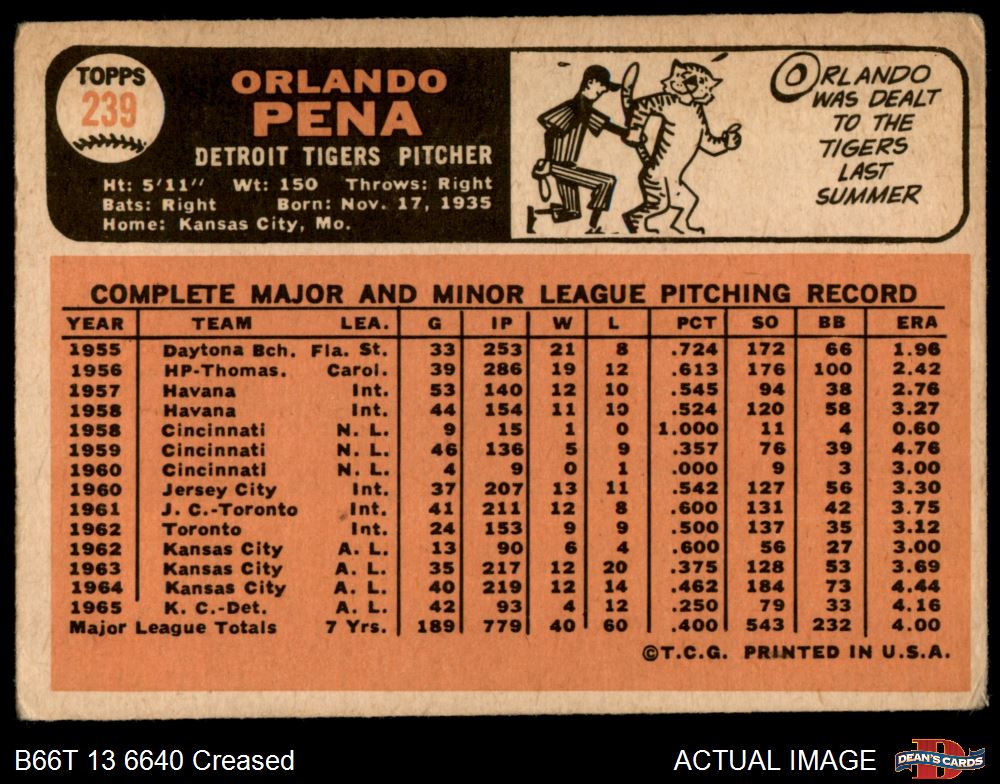 TOPPS
239

ORLANDO
PENA

DETROIT TIGERS PITCHER

Ht: 5'11" Wt: 150 Throws: Right
Bats: Right Born: Nov. 17, 1935
Home: Kansas City, Mo.

ORLANDO WAS DEALT TO THE TIGERS LAST SUMMER

COMPLETE MAJOR AND MINOR LEAGUE PITCHING RECORD

| YEAR | TEAM | LEA. | G | IP | W | L | PCT | SO | BB | ERA |
|---|---|---|---|---|---|---|---|---|---|---|
| 1955 | Daytona Bch. | Fla. St. | 33 | 253 | 21 | 8 | .724 | 172 | 66 | 1.96 |
| 1956 | HP-Thomas. | Carol. | 39 | 286 | 19 | 12 | .613 | 176 | 100 | 2.42 |
| 1957 | Havana | Int. | 53 | 140 | 12 | 10 | .545 | 94 | 38 | 2.76 |
| 1958 | Havana | Int. | 44 | 154 | 11 | 10 | .524 | 120 | 58 | 3.27 |
| 1958 | Cincinnati | N. L. | 9 | 15 | 1 | 0 | 1.000 | 11 | 4 | 0.60 |
| 1959 | Cincinnati | N. L. | 46 | 136 | 5 | 9 | .357 | 76 | 39 | 4.76 |
| 1960 | Cincinnati | N. L. | 4 | 9 | 0 | 1 | .000 | 9 | 3 | 3.00 |
| 1960 | Jersey City | Int. | 37 | 207 | 13 | 11 | .542 | 127 | 56 | 3.30 |
| 1961 | J. C.-Toronto | Int. | 41 | 211 | 12 | 8 | .600 | 131 | 42 | 3.75 |
| 1962 | Toronto | Int. | 24 | 153 | 9 | 9 | .500 | 137 | 35 | 3.12 |
| 1962 | Kansas City | A. L. | 13 | 90 | 6 | 4 | .600 | 56 | 27 | 3.00 |
| 1963 | Kansas City | A. L. | 35 | 217 | 12 | 20 | .375 | 128 | 53 | 3.69 |
| 1964 | Kansas City | A. L. | 40 | 219 | 12 | 14 | .462 | 184 | 73 | 4.44 |
| 1965 | K. C.-Det. | A. L. | 42 | 93 | 4 | 12 | .250 | 79 | 33 | 4.16 |
| Major League Totals | | 7 Yrs. | 189 | 779 | 40 | 60 | .400 | 543 | 232 | 4.00 |

©T.C.G. PRINTED IN U.S.A.

B66T 13 6640 Creased

ACTUAL IMAGE

DEAN'S CARDS